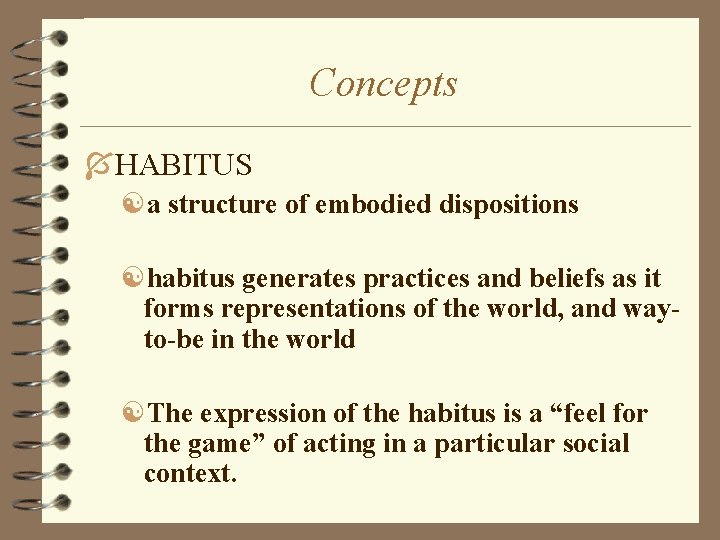 Concepts

HABITUS

a structure of embodied dispositions

habitus generates practices and beliefs as it forms representations of the world, and way-to-be in the world

The expression of the habitus is a “feel for the game” of acting in a particular social context.